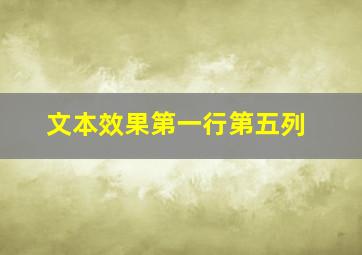 文本效果第一行第五列